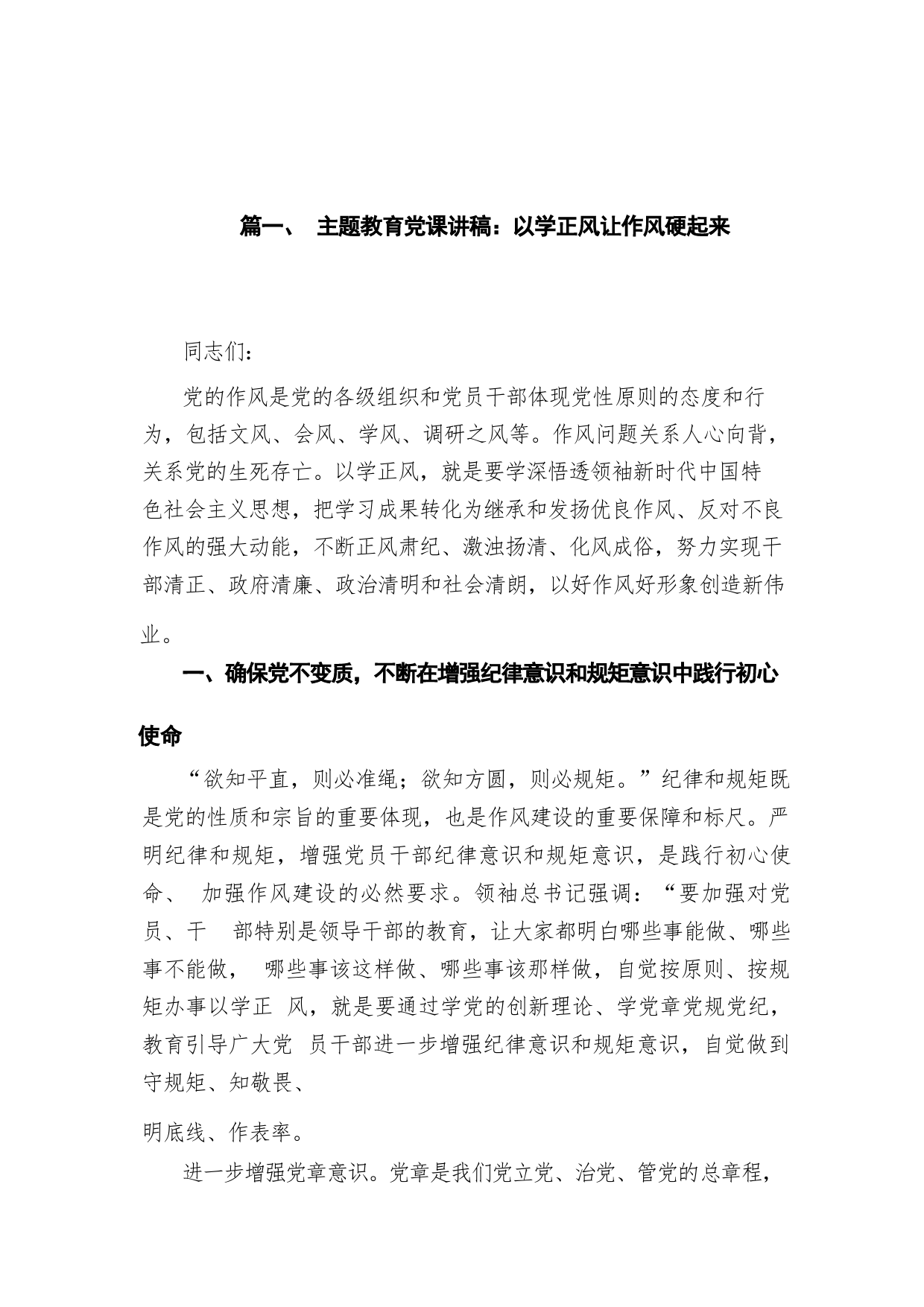 篇一、 主题教育党课讲稿：以学正风让作风硬起来

同志们：

党的作风是党的各级组织和党员干部体现党性原则的态度和行为，包括文风、会风、学风、调研之风等。作风问题关系人心向背，关系党的生死存亡。以学正风，就是要学深悟透领袖新时代中国特色社会主义思想，把学习成果转化为继承和发扬优良作风、反对不良作风的强大动能，不断正风肃纪、激浊扬清、化风成俗，努力实现干部清正、政府清廉、政治清明和社会清朗，以好作风好形象创造新伟业。

一、确保党不变质，不断在增强纪律意识和规矩意识中践行初心使命

“欲知平直，则必准绳；欲知方圆，则必规矩。”纪律和规矩既是党的性质和宗旨的重要体现，也是作风建设的重要保障和标尺。严明纪律和规矩，增强党员干部纪律意识和规矩意识，是践行初心使命、 加强作风建设的必然要求。领袖总书记强调：“要加强对党员、干 部特别是领导干部的教育，让大家都明白哪些事能做、哪些事不能做， 哪些事该这样做、哪些事该那样做，自觉按原则、按规矩办事以学正 风，就是要通过学党的创新理论、学党章党规党纪，教育引导广大党 员干部进一步增强纪律意识和规矩意识，自觉做到守规矩、知敬畏、

明底线、作表率。

进一步增强党章意识。党章是我们党立党、治党、管党的总章程，